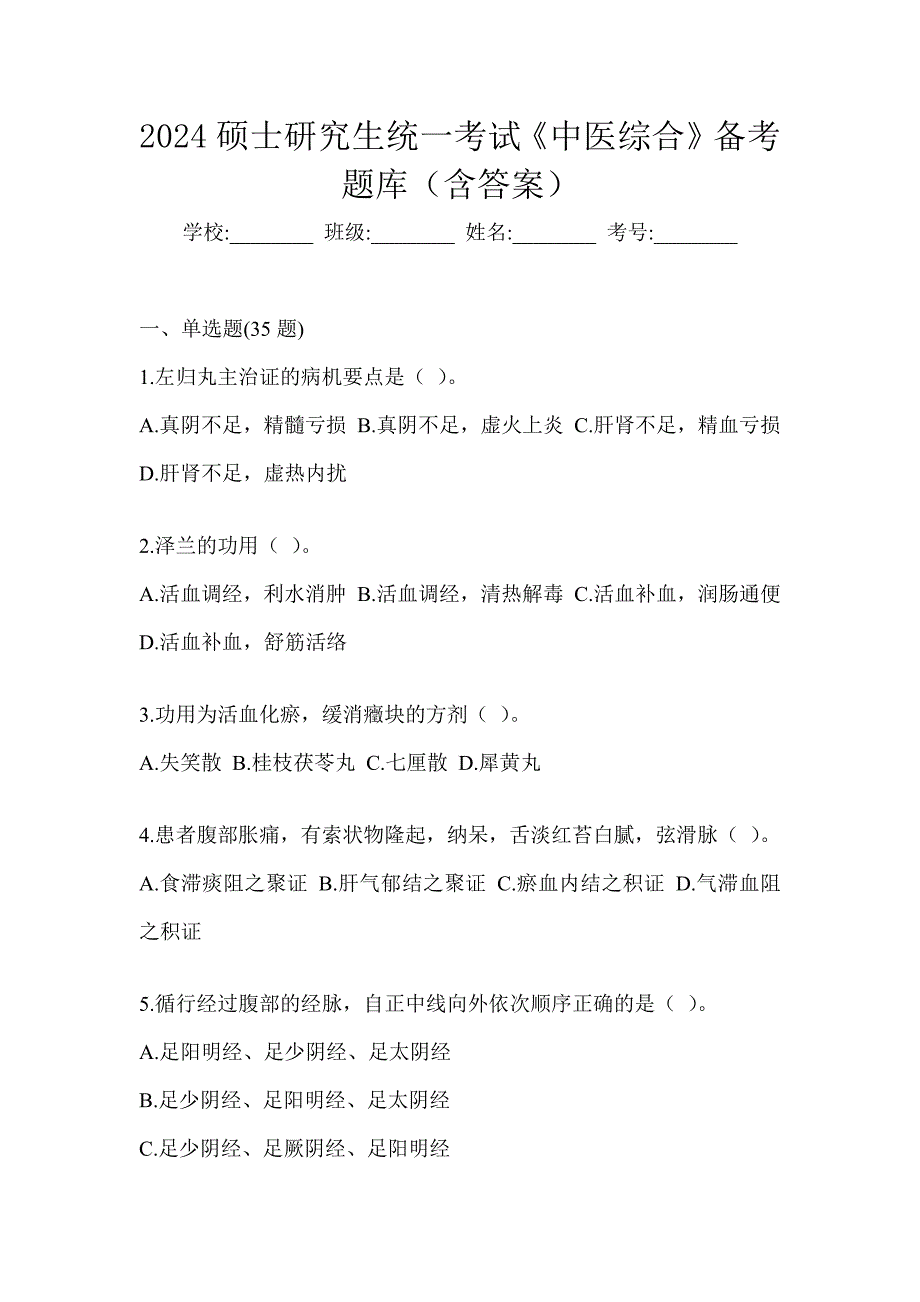 2024 硕士研究生统一考试《中医综合》备考题库（含答案）

学校:________ 班级:________ 姓名:________ 考号:________

一、单选题(35 题)

1.左归丸主治证的病机要点是（ ）。

A.真阴不足，精髓亏损 B.真阴不足，虚火上炎 C.肝肾不足，精血亏损 D.肝肾不足，虚热内扰

2.泽兰的功用（ ）。

A.活血调经，利水消肿 B.活血调经，清热解毒 C.活血补血，润肠通便 D.活血补血，舒筋活络

3.功用为活血化瘀，缓消癥块的方剂（ ）。

A.失笑散 B.桂枝茯苓丸 C.七厘散 D.犀黄丸

4.患者腹部胀痛，有索状物隆起，纳呆，舌淡红苔白腻，弦滑脉（ ）。

A.食滞痰阻之聚证 B.肝气郁结之聚证 C.瘀血内结之积证 D.气滞血阻之积证

5.循行经过腹部的经脉，自正中线向外依次顺序正确的是（ ）。

A.足阳明经、足少阴经、足太阴经

B.足少阴经、足阳明经、足太阴经

C.足少阴经、足厥阴经、足阳明经